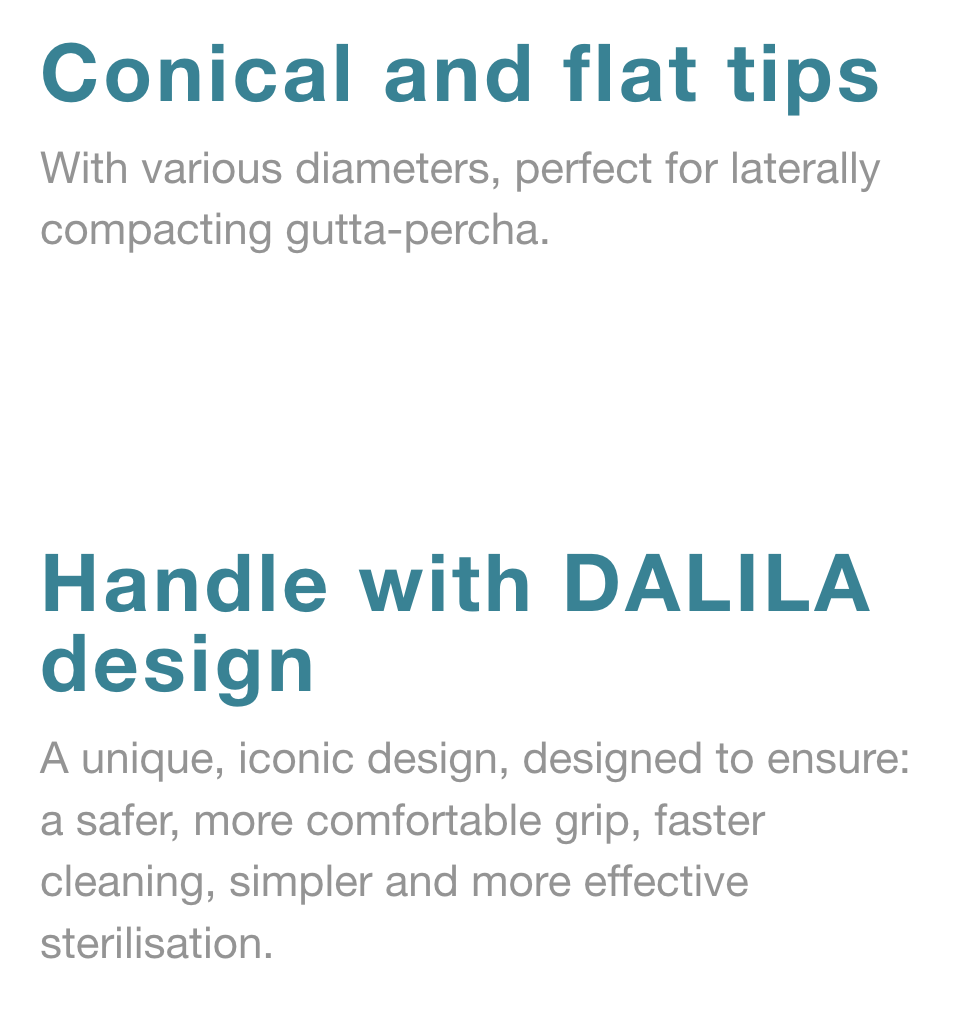 Conical and flat tips

With various diameters, perfect for laterally compacting gutta-percha.

Handle with DALILA design

A unique, iconic design, designed to ensure: a safer, more comfortable grip, faster cleaning, simpler and more effective sterilisation.